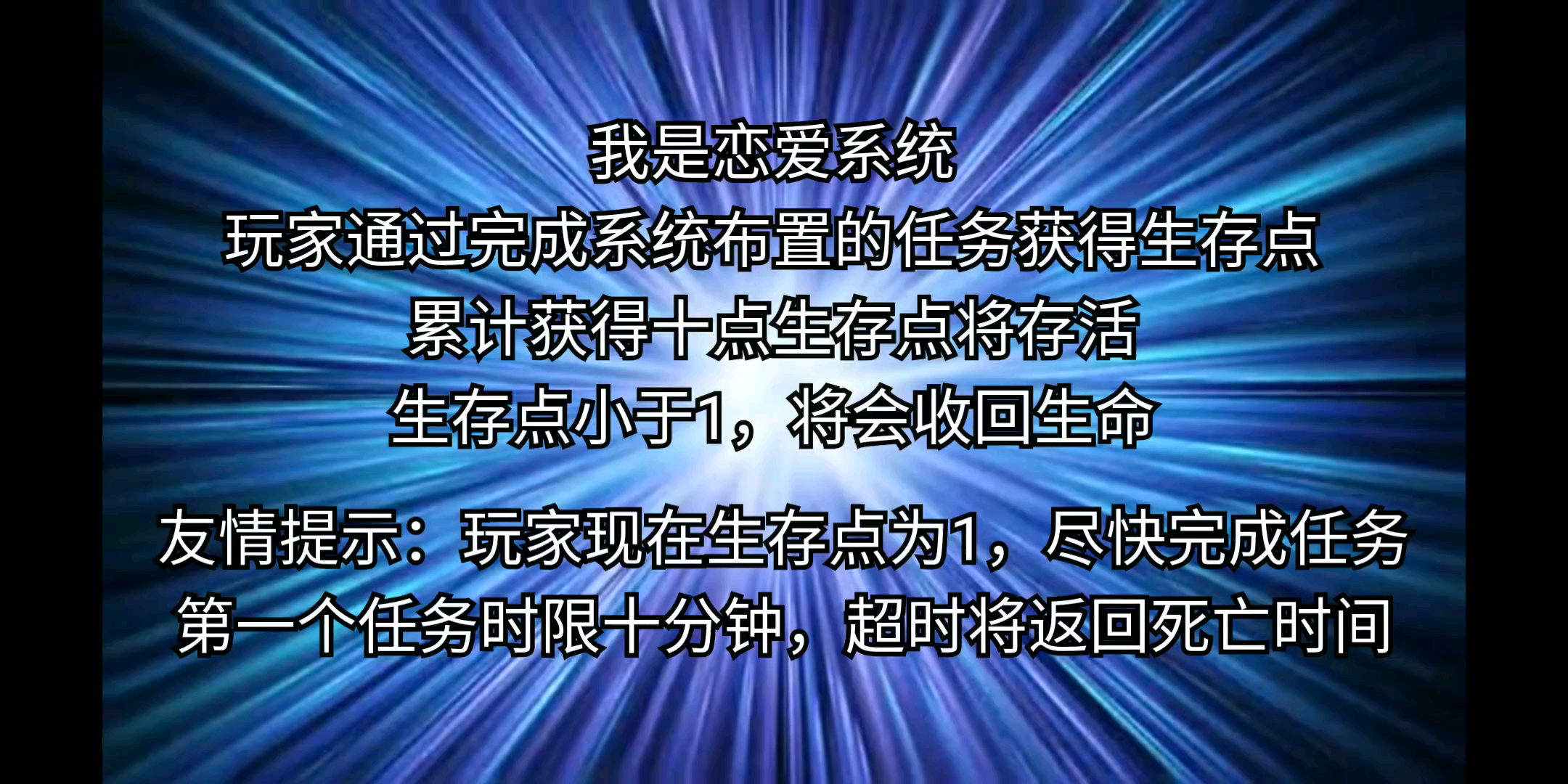 我是恋爱系统
玩家通过完成系统布置的任务获得生存点
累计获得十点生存点将存活
生存点小于1，将会收回生命

友情提示：玩家现在生存点为1，尽快完成任务
第一个任务时限十分钟，超时将返回死亡时间